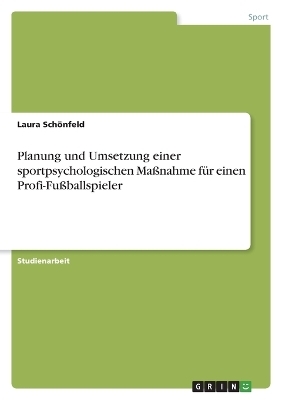 Sport

Laura Schönfeld

Planung und Umsetzung einer sportpsychologischen Maßnahme für einen Profi-Fußballspieler

Studienarbeit

GRIN